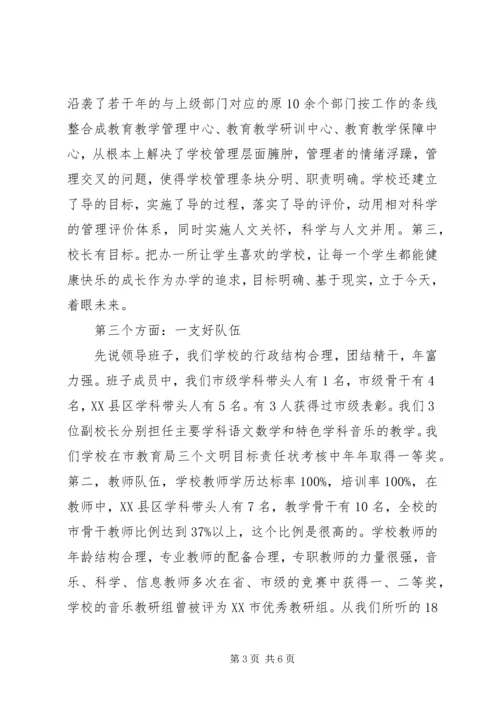 沿袭了若干年的与上级部门对应的原10余个部门按工作的条线整合成教育教学管理中心、教育教学研训中心、教育教学保障中心，从根本上解决了学校管理层面臃肿，管理者的情绪浮躁，管理交叉的问题，使得学校管理条块分明、职责明确。学校还建立了导的目标，实施了导的过程，落实了导的评价，动用相对科学的管理评价体系，同时实施人文关怀，科学与人文并用。第三，校长有目标。把办一所让学生喜欢的学校，让每一个学生都能健康快乐的成长作为办学的追求，目标明确、基于现实，立于今天，着眼未来。

第三个方面：一支好队伍

先说领导班子，我们学校的行政结构合理，团结精干，年富力强。班子成员中，我们市级学科带头人有1名，市级骨干有4名，XX县区学科带头人有5名。有3人获得过市级表彰。我们3位副校长分别担任主要学科语文数学和特色学科音乐的教学。我们学校在市教育局三个文明目标责任状考核中年年取得一等奖。第二，教师队伍，学校教师学历达标率100%，培训率100%，在教师中，XX县区学科带头人有7名，教学骨干有10名，全校的市骨干教师比例达到37%以上，这个比例是很高的。学校教师的年龄结构合理，专业教师的配备合理，专职教师的力量很强，音乐、科学、信息教师多次在省、市级的竞赛中获得一、二等奖，学校的音乐教研组曾被评为XX市优秀教研组。从我们所听的18

第3页 共6页